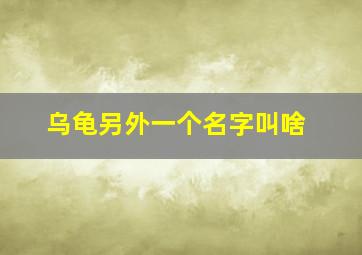 乌龟另外一个名字叫啥